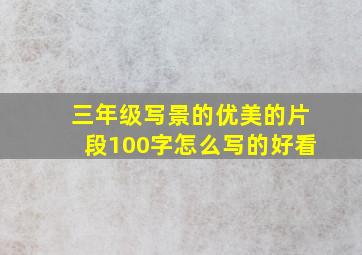 三年级写景的优美的片段100字怎么写的好看